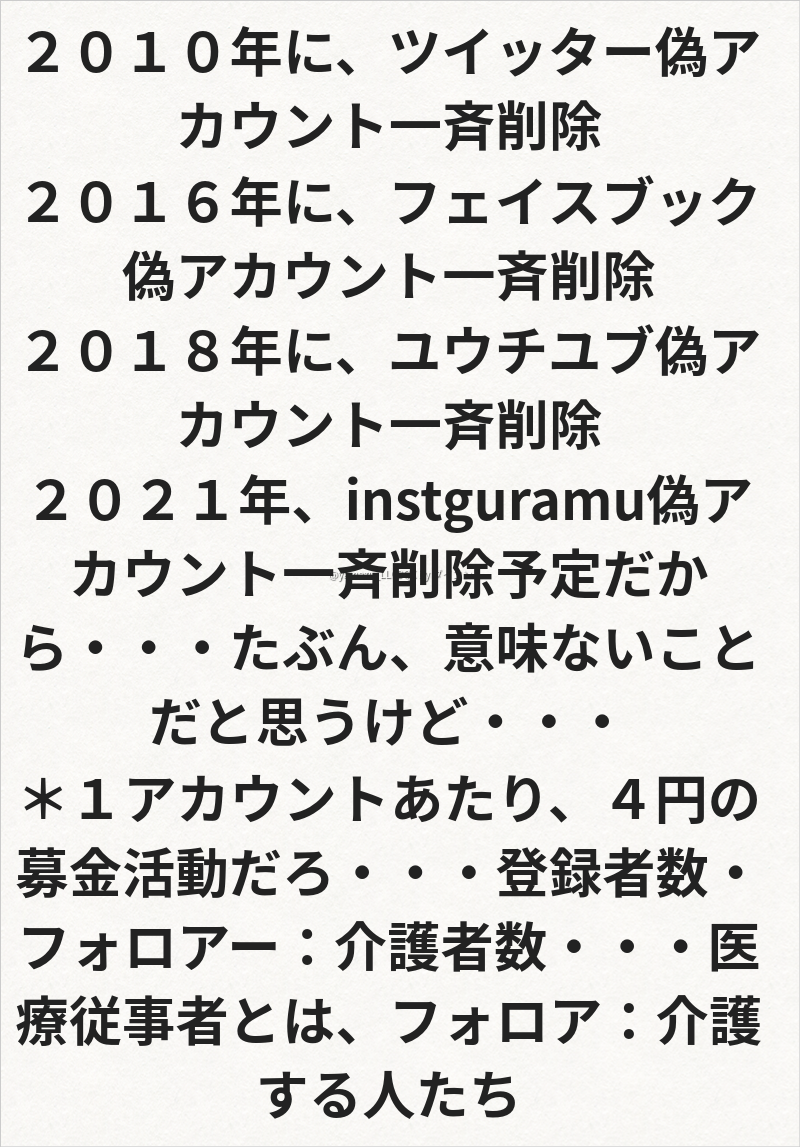 ２０１０年に、ツイッター偽アカウント一斉削除

２０１６年に、フェイスブック偽アカウント一斉削除

２０１８年に、ユウチユブ偽アカウント一斉削除

２０２１年、instguramu偽アカウント一斉削除予定だから・・・たぶん、意味ないことだと思うけど・・・

＊１アカウントあたり、４円の募金活動だろ・・・登録者数・フォロアー：介護者数・・・医療従事者とは、フォロア：介護する人たち